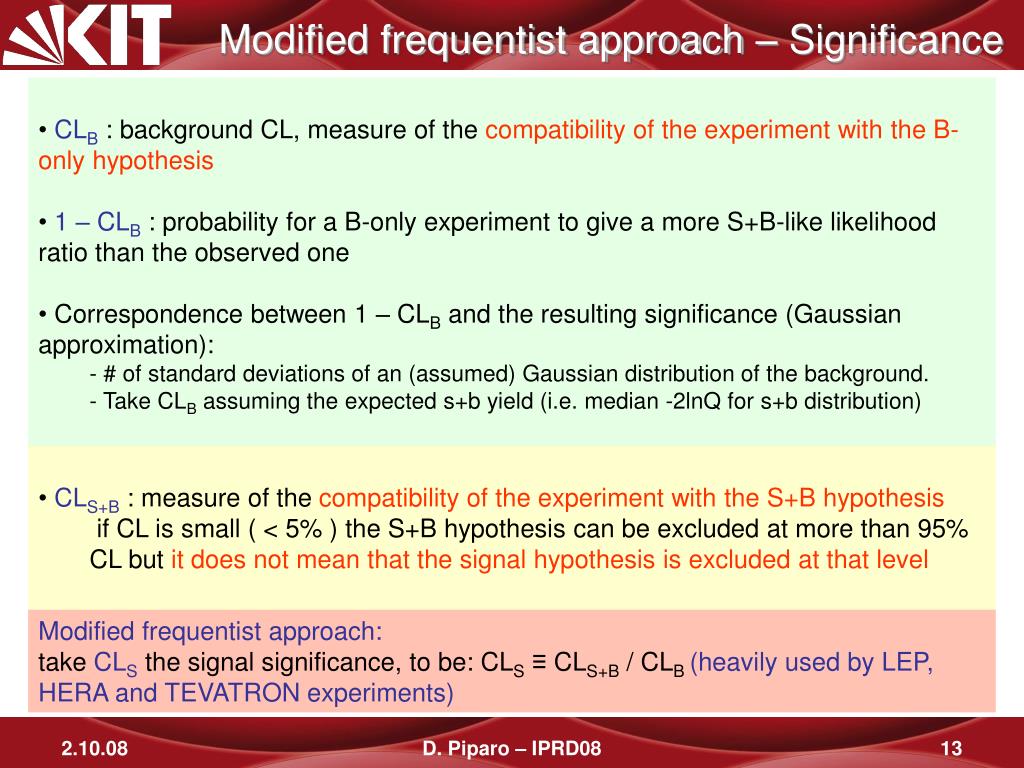 KIT

Modified frequentist approach – Significance

• $CL_B$ : background CL, measure of the compatibility of the experiment with the B-only hypothesis

• 1 – $CL_B$ : probability for a B-only experiment to give a more S+B-like likelihood ratio than the observed one

• Correspondence between 1 – $CL_B$ and the resulting significance (Gaussian approximation):
- # of standard deviations of an (assumed) Gaussian distribution of the background.
- Take $CL_B$ assuming the expected s+b yield (i.e. median -2lnQ for s+b distribution)

• $CL_{S+B}$ : measure of the compatibility of the experiment with the S+B hypothesis
if CL is small ( < 5% ) the S+B hypothesis can be excluded at more than 95% CL but it does not mean that the signal hypothesis is excluded at that level

Modified frequentist approach:
take $CL_S$ the signal significance, to be: $CL_S \equiv CL_{S+B} / CL_B$ (heavily used by LEP, HERA and TEVATRON experiments)

2.10.08

D. Piparo – IPRD08

13